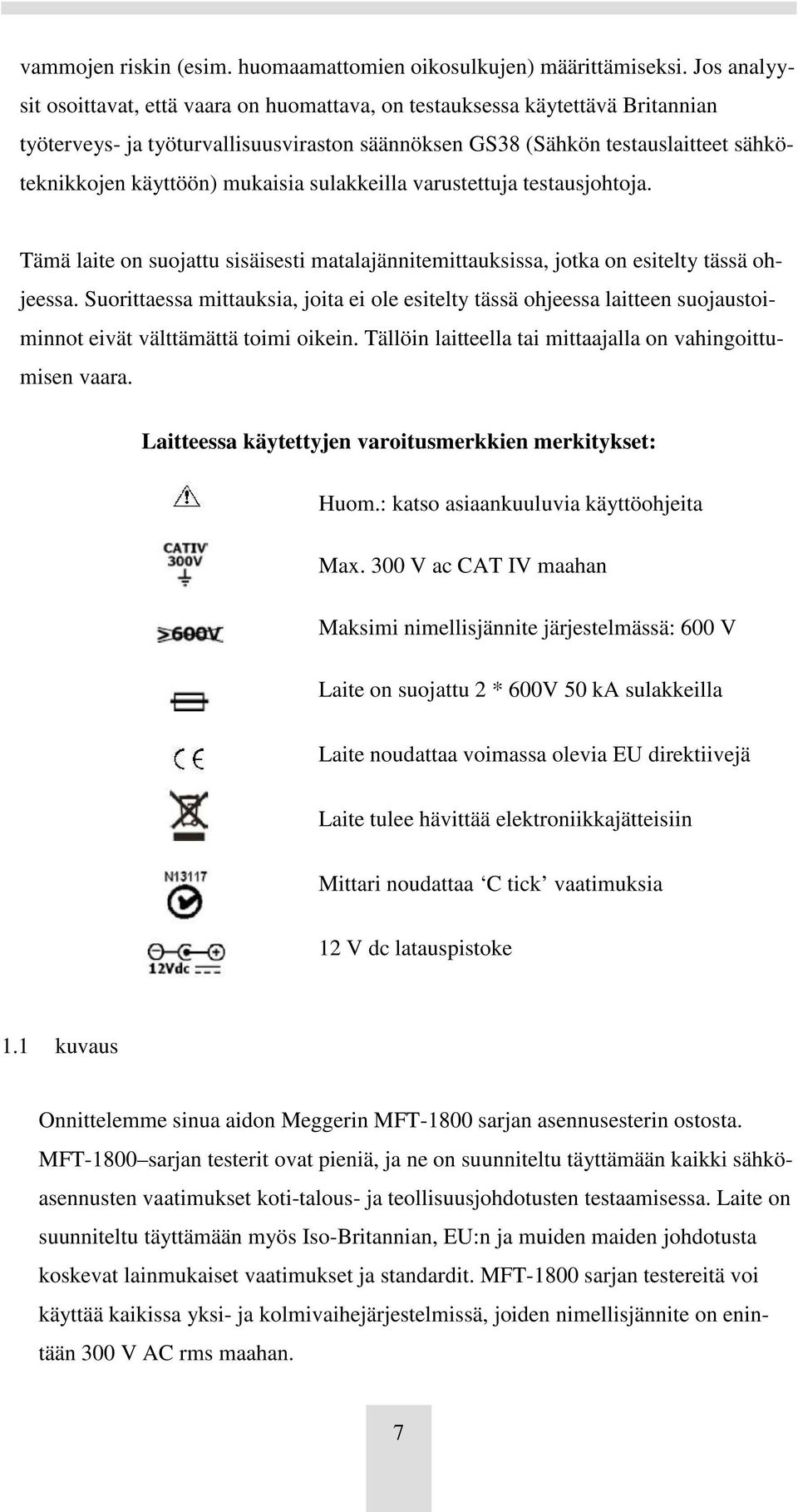 vammojen riskin (esim. huomaamattomien oikosulkujen) määrittämiseksi. Jos analyysit osoittavat, että vaara on huomattava, on testauksessa käytettävä Britannian työterveys- ja työturvallisuusviraston säännöksen GS38 (Sähkön testauslaitteet sähköteknikkojen käyttöön) mukaisia sulakkeilla varustettuja testausjohtoja.

Tämä laite on suojattu sisäisesti matalajännitemittauksissa, jotka on esitelty tässä ohjeessa. Suorittaessa mittauksia, joita ei ole esitelty tässä ohjeessa laitteen suojaustoiminnot eivät välttämättä toimi oikein. Tällöin laitteella tai mittaajalla on vahingoittumisen vaara.

Laitteessa käytettyjen varoitusmerkkien merkitykset:

Huom.: katso asiaankuuluvia käyttöohjeita

CATIV 300V
Max. 300 V ac CAT IV maahan

>600V
Maksimi nimellisjännite järjestelmässä: 600 V

Laite on suojattu 2 * 600V 50 kA sulakkeilla

CE
Laite noudattaa voimassa olevia EU direktiivejä

Laite tulee hävittää elektroniikkajätteisiin

N13117
Mittari noudattaa ‘C tick’ vaatimuksia

12Vdc
12 V dc latauspistoke

1.1 kuvaus

Onnittelemme sinua aidon Meggerin MFT-1800 sarjan asennusesterin ostosta. MFT-1800–sarjan testerit ovat pieniä, ja ne on suunniteltu täyttämään kaikki sähköasennusten vaatimukset koti-talous- ja teollisuusjohdotusten testaamisessa. Laite on suunniteltu täyttämään myös Iso-Britannian, EU:n ja muiden maiden johdotusta koskevat lainmukaiset vaatimukset ja standardit. MFT-1800 sarjan testereitä voi käyttää kaikissa yksi- ja kolmivaihejärjestelmissä, joiden nimellisjännite on enintään 300 V AC rms maahan.

7